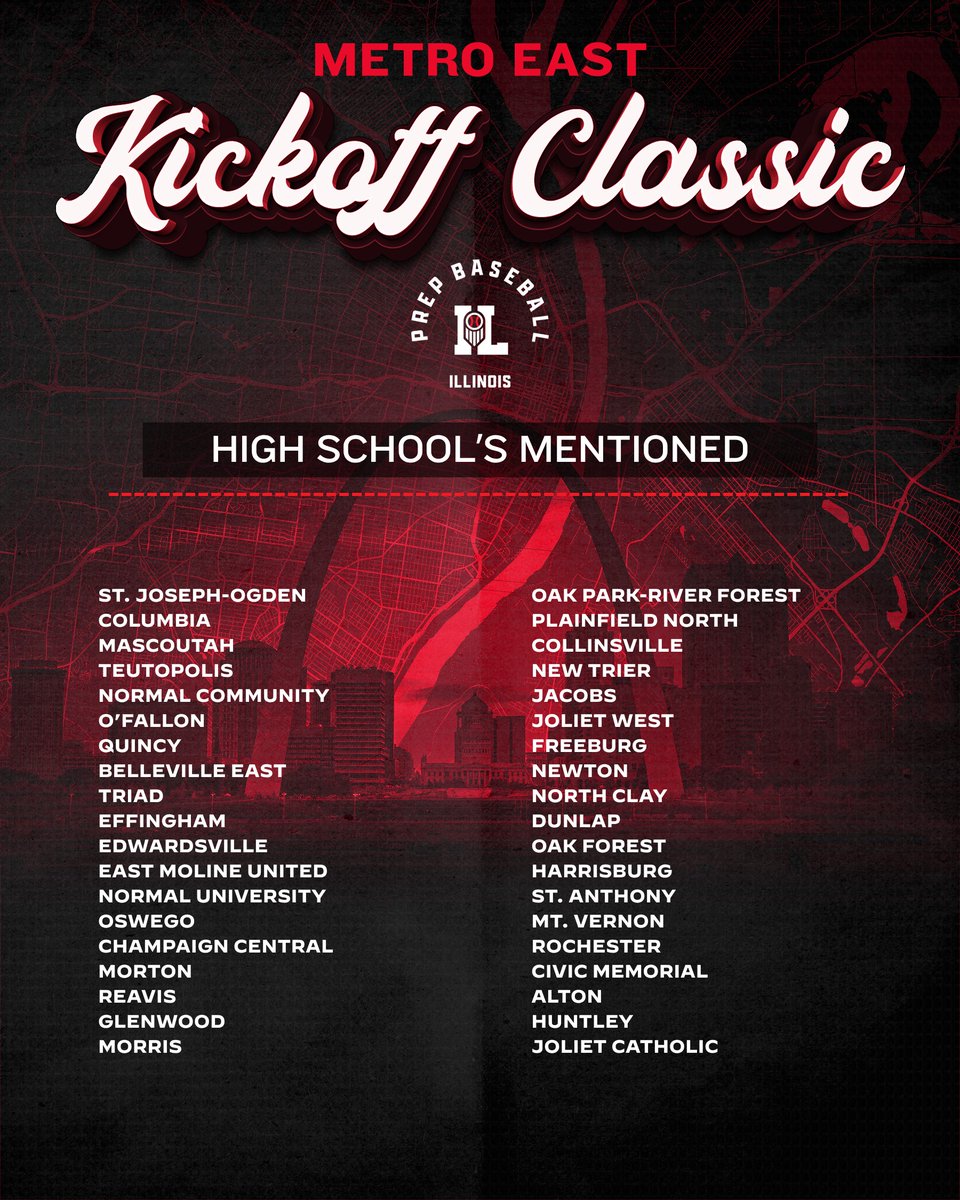 METRO EAST

Kickoff Classic

PREP BASEBALL
IL
ILLINOIS

HIGH SCHOOL'S MENTIONED

ST. JOSEPH-OGDEN
COLUMBIA
MASCOUTAH
TEUTOPOLIS
NORMAL COMMUNITY
O'FALLON
QUINCY
BELLEVILLE EAST
TRIAD
EFFINGHAM
EDWARDSVILLE
EAST MOLINE UNITED
NORMAL UNIVERSITY
OSWEGO
CHAMPAIGN CENTRAL
MORTON
REAVIS
GLENWOOD
MORRIS

OAK PARK-RIVER FOREST
PLAINFIELD NORTH
COLLINSVILLE
NEW TRIER
JACOBS
JOLIET WEST
FREEBURG
NEWTON
NORTH CLAY
DUNLAP
OAK FOREST
HARRISBURG
ST. ANTHONY
MT. VERNON
ROCHESTER
CIVIC MEMORIAL
ALTON
HUNTLEY
JOLIET CATHOLIC